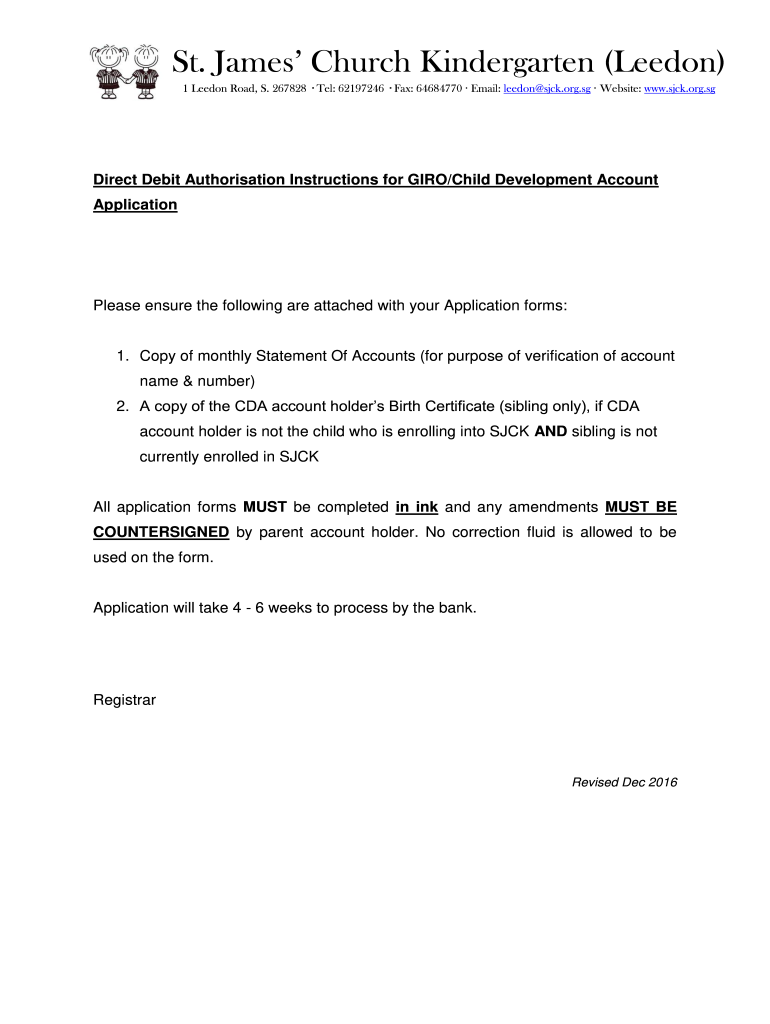 St. James' Church Kindergarten (Leedon)
1 Leedon Road, S. 267828 · Tel: 62197246 · Fax: 64684770 · Email: leedon@sjck.org.sg · Website: www.sjck.org.sg

Direct Debit Authorisation Instructions for GIRO/Child Development Account Application

Please ensure the following are attached with your Application forms:

1. Copy of monthly Statement Of Accounts (for purpose of verification of account name & number)
2. A copy of the CDA account holder's Birth Certificate (sibling only), if CDA account holder is not the child who is enrolling into SJCK AND sibling is not currently enrolled in SJCK

All application forms MUST be completed in ink and any amendments MUST BE COUNTERSIGNED by parent account holder. No correction fluid is allowed to be used on the form.

Application will take 4 - 6 weeks to process by the bank.

Registrar

Revised Dec 2016